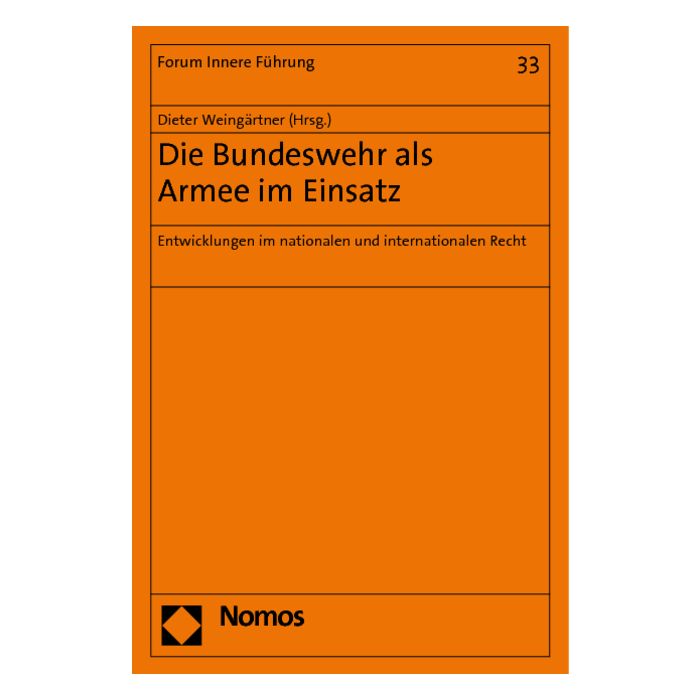 Forum Innere Führung 33

Dieter Weingärtner (Hrsg.)

Die Bundeswehr als Armee im Einsatz

Entwicklungen im nationalen und internationalen Recht

Nomos